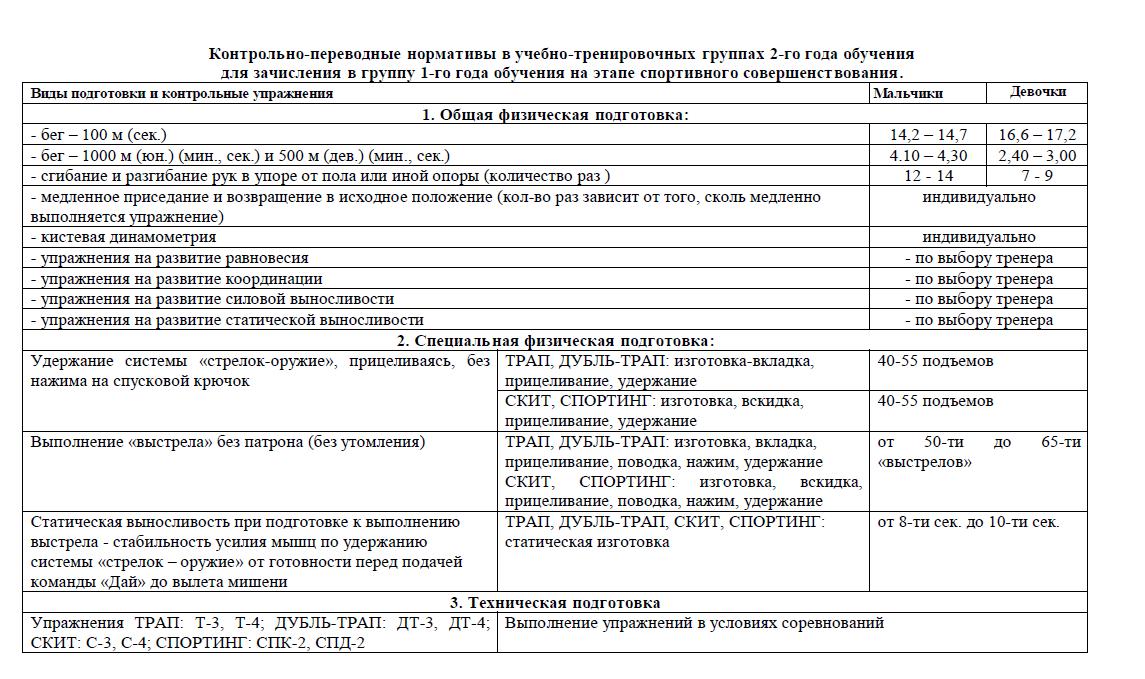 Контрольно-переводные нормативы в учебно-тренировочных группах 2-го года обучения для зачисления в группу 1-го года обучения на этапе спортивного совершенствования.

| Виды подготовки и контрольные упражнения | | Мальчики | Девочки |
|---|---|---|---|
| 1. Общая физическая подготовка: | | | |
| - бег – 100 м (сек.) | | 14,2 – 14,7 | 16,6 – 17,2 |
| - бег – 1000 м (юн.) (мин., сек.) и 500 м (дев.) (мин., сек.) | | 4.10 – 4,30 | 2,40 – 3,00 |
| - сгибание и разгибание рук в упоре от пола или иной опоры (количество раз ) | | 12 - 14 | 7 - 9 |
| - медленное приседание и возвращение в исходное положение (кол-во раз зависит от того, сколь медленно выполняется упражнение) | | индивидуально | |
| - кистевая динамометрия | | индивидуально | |
| - упражнения на развитие равновесия | | - по выбору тренера | |
| - упражнения на развитие координации | | - по выбору тренера | |
| - упражнения на развитие силовой выносливости | | - по выбору тренера | |
| - упражнения на развитие статической выносливости | | - по выбору тренера | |
| 2. Специальная физическая подготовка: | | | |
| Удержание системы «стрелок-оружие», прицеливаясь, без нажима на спусковой крючок | ТРАП, ДУБЛЬ-ТРАП: изготовка-вкладка, прицеливание, удержание | 40-55 подъемов | |
| | СКИТ, СПОРТИНГ: изготовка, вскидка, прицеливание, удержание | 40-55 подъемов | |
| Выполнение «выстрела» без патрона (без утомления) | ТРАП, ДУБЛЬ-ТРАП: изготовка, вкладка, прицеливание, поводка, нажим, удержание СКИТ, СПОРТИНГ: изготовка, вскидка, прицеливание, поводка, нажим, удержание | от 50-ти до 65-ти «выстрелов» | |
| Статическая выносливость при подготовке к выполнению выстрела - стабильность усилия мышц по удержанию системы «стрелок – оружие» от готовности перед подачей команды «Дай» до вылета мишени | ТРАП, ДУБЛЬ-ТРАП, СКИТ, СПОРТИНГ: статическая изготовка | от 8-ти сек. до 10-ти сек. | |
| 3. Техническая подготовка | | | |
| Упражнения ТРАП: Т-3, Т-4; ДУБЛЬ-ТРАП: ДТ-3, ДТ-4; СКИТ: С-3, С-4; СПОРТИНГ: СПК-2, СПД-2 | Выполнение упражнений в условиях соревнований | | |